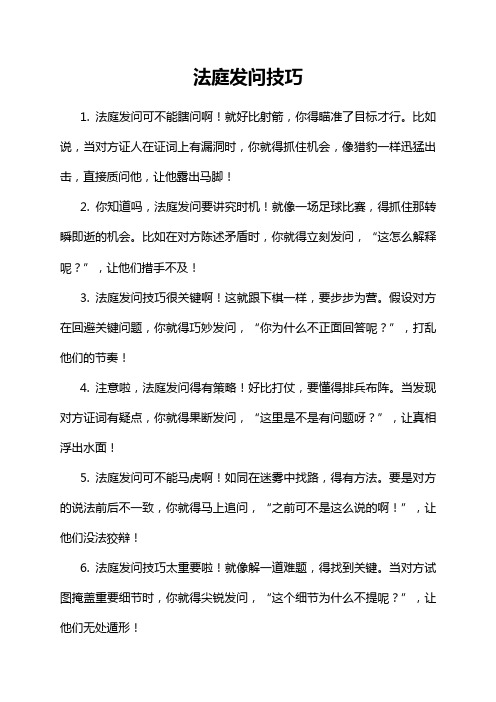 法庭发问技巧

1. 法庭发问可不能瞎问啊！就好比射箭，你得瞄准了目标才行。比如说，当对方证人在证词上有漏洞时，你就得抓住机会，像猎豹一样迅猛出击，直接质问他，让他露出马脚！

2. 你知道吗，法庭发问要讲究时机！就像一场足球比赛，得抓住那转瞬即逝的机会。比如在对方陈述矛盾时，你就得立刻发问，“这怎么解释呢？”，让他们措手不及！

3. 法庭发问技巧很关键啊！这就跟下棋一样，要步步为营。假设对方在回避关键问题，你就得巧妙发问，“你为什么不正面回答呢？”，打乱他们的节奏！

4. 注意啦，法庭发问得有策略！好比打仗，要懂得排兵布阵。当发现对方证词有疑点，你就得果断发问，“这里是不是有问题呀？”，让真相浮出水面！

5. 法庭发问可不能马虎啊！如同在迷雾中找路，得有方法。要是对方的说法前后不一致，你就得马上追问，“之前可不是这么说的啊！”，让他们没法狡辩！

6. 法庭发问技巧太重要啦！就像解一道难题，得找到关键。当对方试图掩盖重要细节时，你就得尖锐发问，“这个细节为什么不提呢？”，让他们无处遁形！